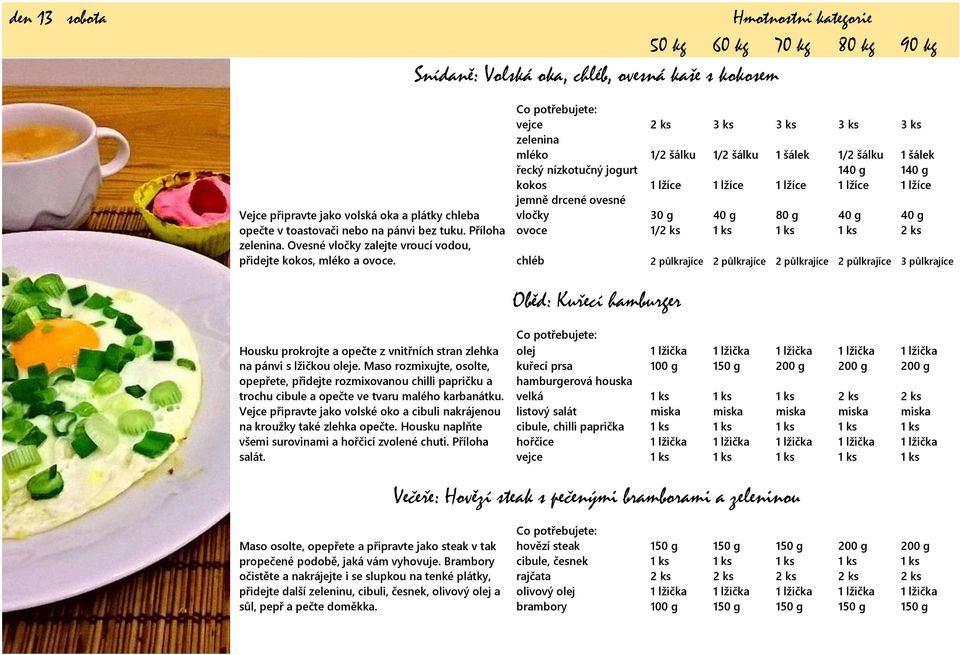 den 13 sobota

Hmotnostní kategorie

50 kg 60 kg 70 kg 80 kg 90 kg

Snídaně: Volská oka, chléb, ovesná kaše s kokosem

Vejce připravte jako volská oka a plátky chleba opečte v toastovači nebo na pánvi bez tuku. Příloha zelenina. Ovesné vločky zalejte vroucí vodou, přidejte kokos, mléko a ovoce.

| Co potřebujete: | | | | | |
|---|---|---|---|---|---|
| vejce | 2 ks | 3 ks | 3 ks | 3 ks | 3 ks |
| zelenina | | | | | |
| mléko | 1/2 šálku | 1/2 šálku | 1 šálek | 1/2 šálku | 1 šálek |
| řecký nízkotučný jogurt | | | | 140 g | 140 g |
| kokos | 1 lžíce | 1 lžíce | 1 lžíce | 1 lžíce | 1 lžíce |
| jemně drcené ovesné vločky | 30 g | 40 g | 80 g | 40 g | 40 g |
| ovoce | 1/2 ks | 1 ks | 1 ks | 1 ks | 2 ks |
| chléb | 2 půlkrajíce | 2 půlkrajíce | 2 půlkrajíce | 2 půlkrajíce | 3 půlkrajíce |

Oběd: Kuřecí hamburger

Housku prokrojte a opečte z vnitřních stran zlehka na pánvi s lžičkou oleje. Maso rozmixujte, osolte, opepřete, přidejte rozmixovanou chilli papričku a trochu cibule a opečte ve tvaru malého karbanátku. Vejce připravte jako volské oko a cibuli nakrájenou na kroužky také zlehka opečte. Housku naplňte všemi surovinami a hořčicí zvolené chuti. Příloha salát.

| Co potřebujete: | | | | | |
|---|---|---|---|---|---|
| olej | 1 lžička | 1 lžička | 1 lžička | 1 lžička | 1 lžička |
| kuřecí prsa | 100 g | 150 g | 200 g | 200 g | 200 g |
| hamburgerová houska velká | 1 ks | 1 ks | 1 ks | 2 ks | 2 ks |
| listový salát | miska | miska | miska | miska | miska |
| cibule, chilli paprička | 1 ks | 1 ks | 1 ks | 1 ks | 1 ks |
| hořčice | 1 lžička | 1 lžička | 1 lžička | 1 lžička | 1 lžička |
| vejce | 1 ks | 1 ks | 1 ks | 1 ks | 1 ks |

Večeře: Hovězí steak s pečenými bramborami a zeleninou

Maso osolte, opepřete a připravte jako steak v tak propečené podobě, jaká vám vyhovuje. Brambory očistěte a nakrájejte i se slupkou na tenké plátky, přidejte další zeleninu, cibuli, česnek, olivový olej a sůl, pepř a pečte doměkka.

| Co potřebujete: | | | | | |
|---|---|---|---|---|---|
| hovězí steak | 150 g | 150 g | 150 g | 200 g | 200 g |
| cibule, česnek | 1 ks | 1 ks | 1 ks | 1 ks | 1 ks |
| rajčata | 2 ks | 2 ks | 2 ks | 2 ks | 2 ks |
| olivový olej | 1 lžička | 1 lžička | 1 lžička | 1 lžička | 1 lžička |
| brambory | 100 g | 150 g | 150 g | 150 g | 150 g |